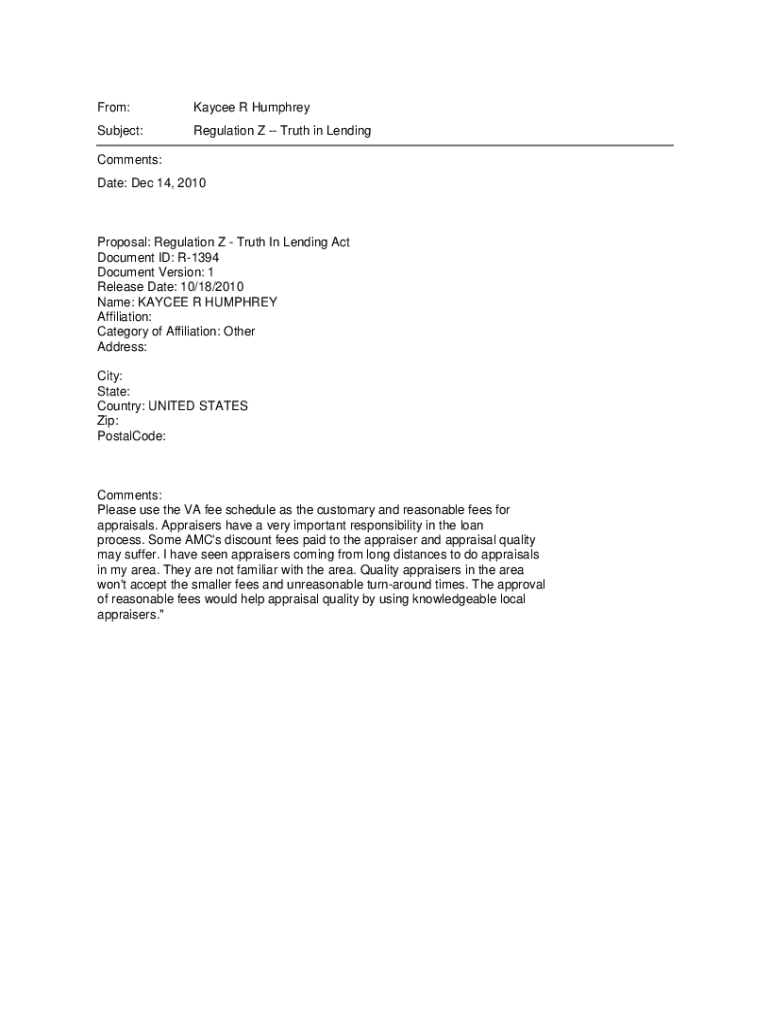 From: Kaycee R Humphrey

Subject: Regulation Z -- Truth in Lending

Comments:

Date: Dec 14, 2010

Proposal: Regulation Z - Truth In Lending Act
Document ID: R-1394
Document Version: 1
Release Date: 10/18/2010
Name: KAYCEE R HUMPHREY
Affiliation:
Category of Affiliation: Other
Address:

City:
State:
Country: UNITED STATES
Zip:
PostalCode:

Comments:
Please use the VA fee schedule as the customary and reasonable fees for appraisals. Appraisers have a very important responsibility in the loan process. Some AMC's discount fees paid to the appraiser and appraisal quality may suffer. I have seen appraisers coming from long distances to do appraisals in my area. They are not familiar with the area. Quality appraisers in the area won't accept the smaller fees and unreasonable turn-around times. The approval of reasonable fees would help appraisal quality by using knowledgeable local appraisers."